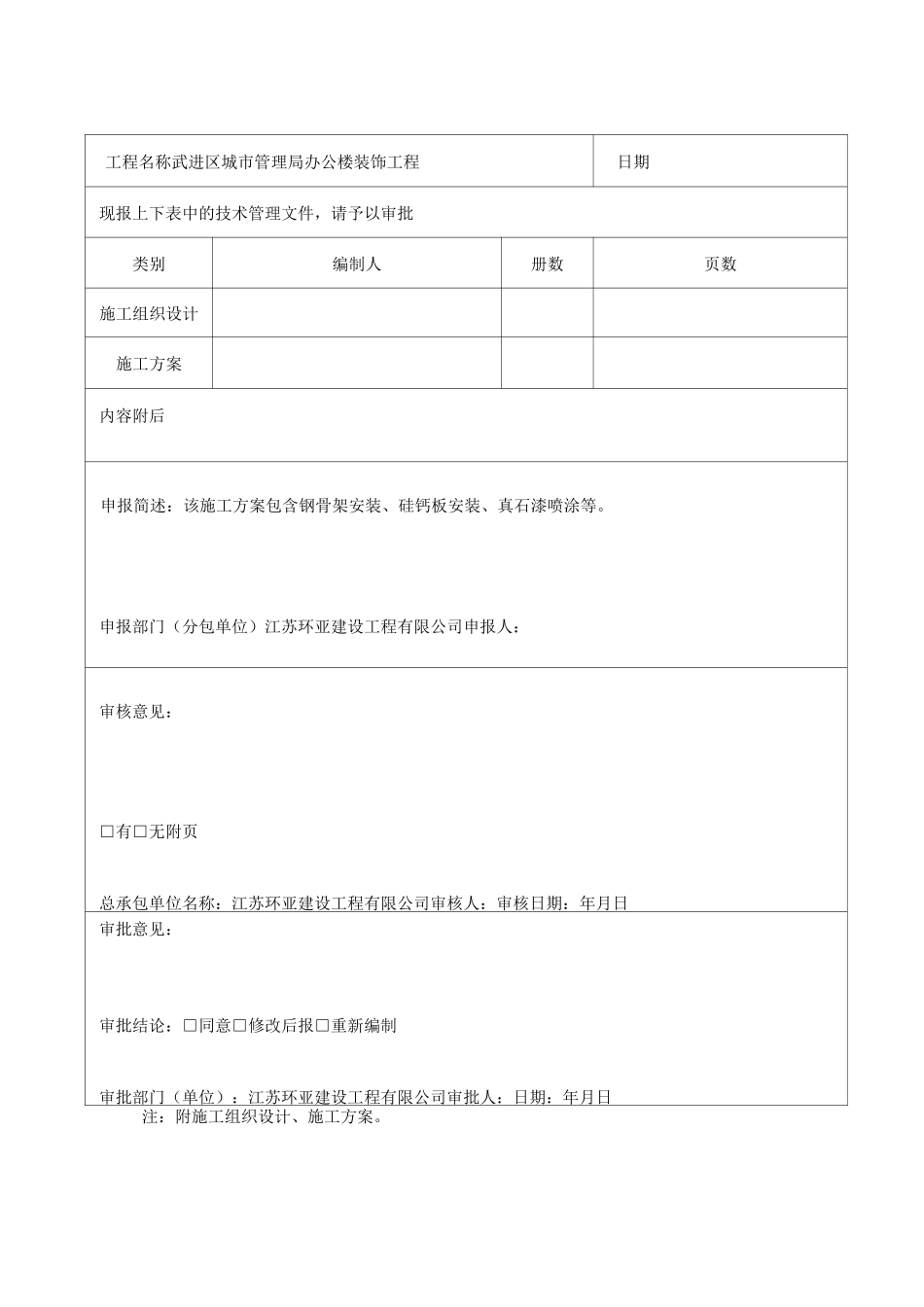 工程名称武进区城市管理局办公楼装饰工程 日期

现报上下表中的技术管理文件，请予以审批

| 类别 | 编制人 | 册数 | 页数 |
|---|---|---|---|
| 施工组织设计 | | | |
| 施工方案 | | | |

内容附后

申报简述：该施工方案包含钢骨架安装、硅钙板安装、真石漆喷涂等。

申报部门（分包单位）江苏环亚建设工程有限公司申报人：

审核意见：

☐有☐无附页

总承包单位名称：江苏环亚建设工程有限公司审核人：审核日期：年月日

审批意见：

审批结论：☐同意☐修改后报☐重新编制

审批部门（单位）：江苏环亚建设工程有限公司审批人：日期：年月日

注：附施工组织设计、施工方案。